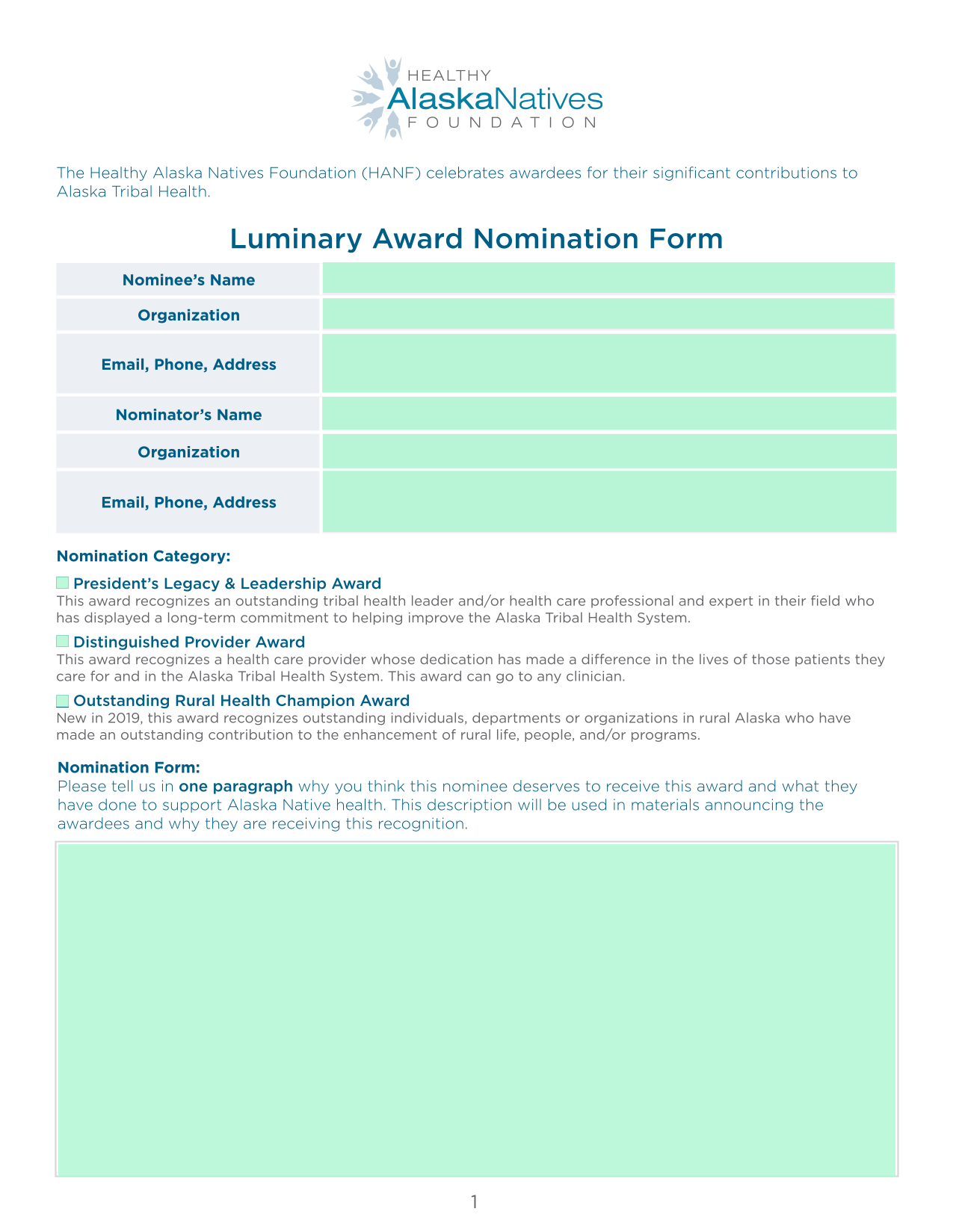 HEALTHY
AlaskaNatives
FOUNDATION

The Healthy Alaska Natives Foundation (HANF) celebrates awardees for their significant contributions to Alaska Tribal Health.

Luminary Award Nomination Form

Nominee's Name
Organization
Email, Phone, Address
Nominator's Name
Organization
Email, Phone, Address

Nomination Category:

☐ President's Legacy & Leadership Award
This award recognizes an outstanding tribal health leader and/or health care professional and expert in their field who has displayed a long-term commitment to helping improve the Alaska Tribal Health System.

☐ Distinguished Provider Award
This award recognizes a health care provider whose dedication has made a difference in the lives of those patients they care for and in the Alaska Tribal Health System. This award can go to any clinician.

☐ Outstanding Rural Health Champion Award
New in 2019, this award recognizes outstanding individuals, departments or organizations in rural Alaska who have made an outstanding contribution to the enhancement of rural life, people, and/or programs.

Nomination Form:
Please tell us in one paragraph why you think this nominee deserves to receive this award and what they have done to support Alaska Native health. This description will be used in materials announcing the awardees and why they are receiving this recognition.

1